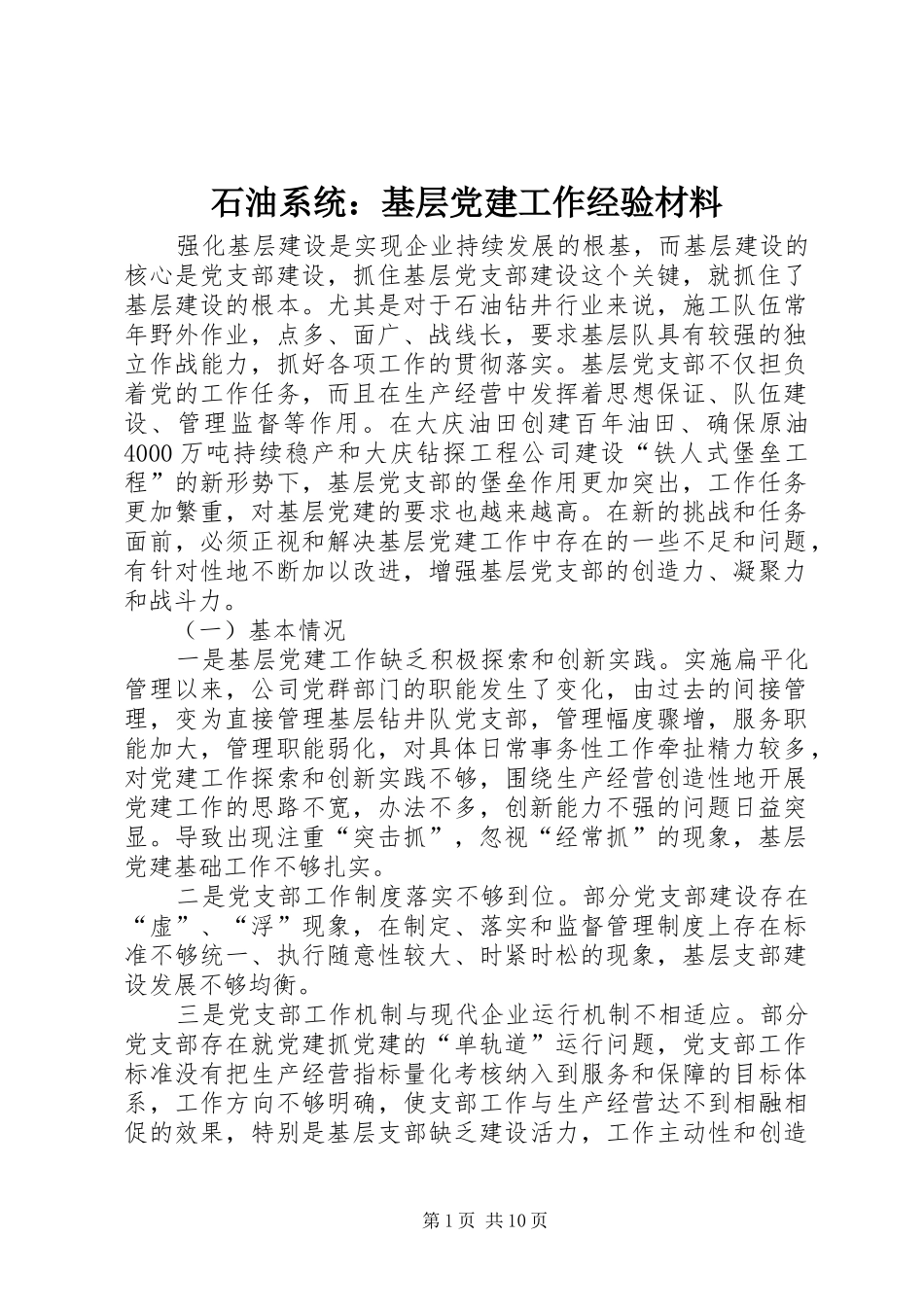 石油系统：基层党建工作经验材料

强化基层建设是实现企业持续发展的根基，而基层建设的核心是党支部建设，抓住基层党支部建设这个关键，就抓住了基层建设的根本。尤其是对于石油钻井行业来说，施工队伍常年野外作业，点多、面广、战线长，要求基层队具有较强的独立作战能力，抓好各项工作的贯彻落实。基层党支部不仅担负着党的工作任务，而且在生产经营中发挥着思想保证、队伍建设、管理监督等作用。在大庆油田创建百年油田、确保原油4000万吨持续稳产和大庆钻探工程公司建设“铁人式堡垒工程”的新形势下，基层党支部的堡垒作用更加突出，工作任务更加繁重，对基层党建的要求也越来越高。在新的挑战和任务面前，必须正视和解决基层党建工作中存在的一些不足和问题，有针对性地不断加以改进，增强基层党支部的创造力、凝聚力和战斗力。

（一）基本情况

一是基层党建工作缺乏积极探索和创新实践。实施扁平化管理以来，公司党群部门的职能发生了变化，由过去的间接管理，变为直接管理基层钻井队党支部，管理幅度骤增，服务职能加大，管理职能弱化，对具体日常事务性工作牵扯精力较多，对党建工作探索和创新实践不够，围绕生产经营创造性地开展党建工作的思路不宽，办法不多，创新能力不强的问题日益突显。导致出现注重“突击抓”，忽视“经常抓”的现象，基层党建基础工作不够扎实。

二是党支部工作制度落实不够到位。部分党支部建设存在“虚”、“浮”现象，在制定、落实和监督管理制度上存在标准不够统一、执行随意性较大、时紧时松的现象，基层支部建设发展不够均衡。

三是党支部工作机制与现代企业运行机制不相适应。部分党支部存在就党建抓党建的“单轨道”运行问题，党支部工作标准没有把生产经营指标量化考核纳入到服务和保障的目标体系，工作方向不够明确，使支部工作与生产经营达不到相融相促的效果，特别是基层支部缺乏建设活力，工作主动性和创造

第1页 共10页